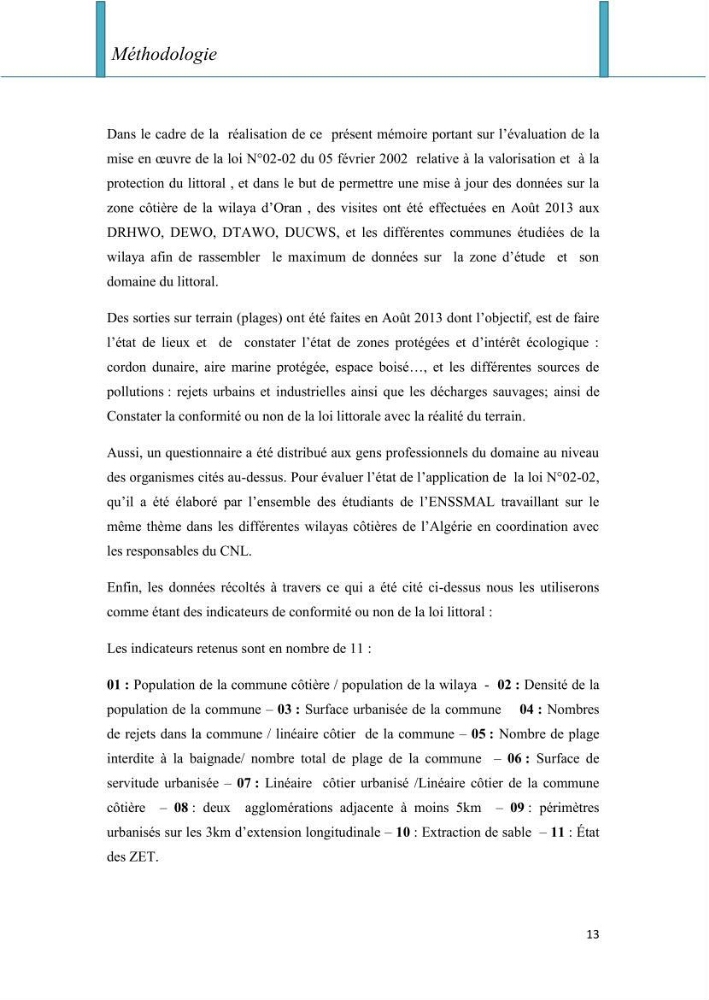 Méthodologie

Dans le cadre de la réalisation de ce présent mémoire portant sur l'évaluation de la mise en œuvre de la loi N°02-02 du 05 février 2002 relative à la valorisation et à la protection du littoral , et dans le but de permettre une mise à jour des données sur la zone côtière de la wilaya d'Oran , des visites ont été effectuées en Août 2013 aux DRHWO, DEWO, DTAWO, DUCWS, et les différentes communes étudiées de la wilaya afin de rassembler le maximum de données sur la zone d'étude et son domaine du littoral.

Des sorties sur terrain (plages) ont été faites en Août 2013 dont l'objectif, est de faire l'état de lieux et de constater l'état de zones protégées et d'intérêt écologique : cordon dunaire, aire marine protégée, espace boisé…, et les différentes sources de pollutions : rejets urbains et industrielles ainsi que les décharges sauvages; ainsi de Constater la conformité ou non de la loi littorale avec la réalité du terrain.

Aussi, un questionnaire a été distribué aux gens professionnels du domaine au niveau des organismes cités au-dessus. Pour évaluer l'état de l'application de la loi N°02-02, qu'il a été élaboré par l'ensemble des étudiants de l'ENSSMAL travaillant sur le même thème dans les différentes wilayas côtières de l'Algérie en coordination avec les responsables du CNL.

Enfin, les données récoltés à travers ce qui a été cité ci-dessus nous les utiliserons comme étant des indicateurs de conformité ou non de la loi littoral :

Les indicateurs retenus sont en nombre de 11 :

01 : Population de la commune côtière / population de la wilaya - 02 : Densité de la population de la commune – 03 : Surface urbanisée de la commune 04 : Nombres de rejets dans la commune / linéaire côtier de la commune – 05 : Nombre de plage interdite à la baignade/ nombre total de plage de la commune – 06 : Surface de servitude urbanisée – 07 : Linéaire côtier urbanisé /Linéaire côtier de la commune côtière – 08 : deux agglomérations adjacente à moins 5km – 09 : périmètres urbanisés sur les 3km d'extension longitudinale – 10 : Extraction de sable – 11 : État des ZET.

13